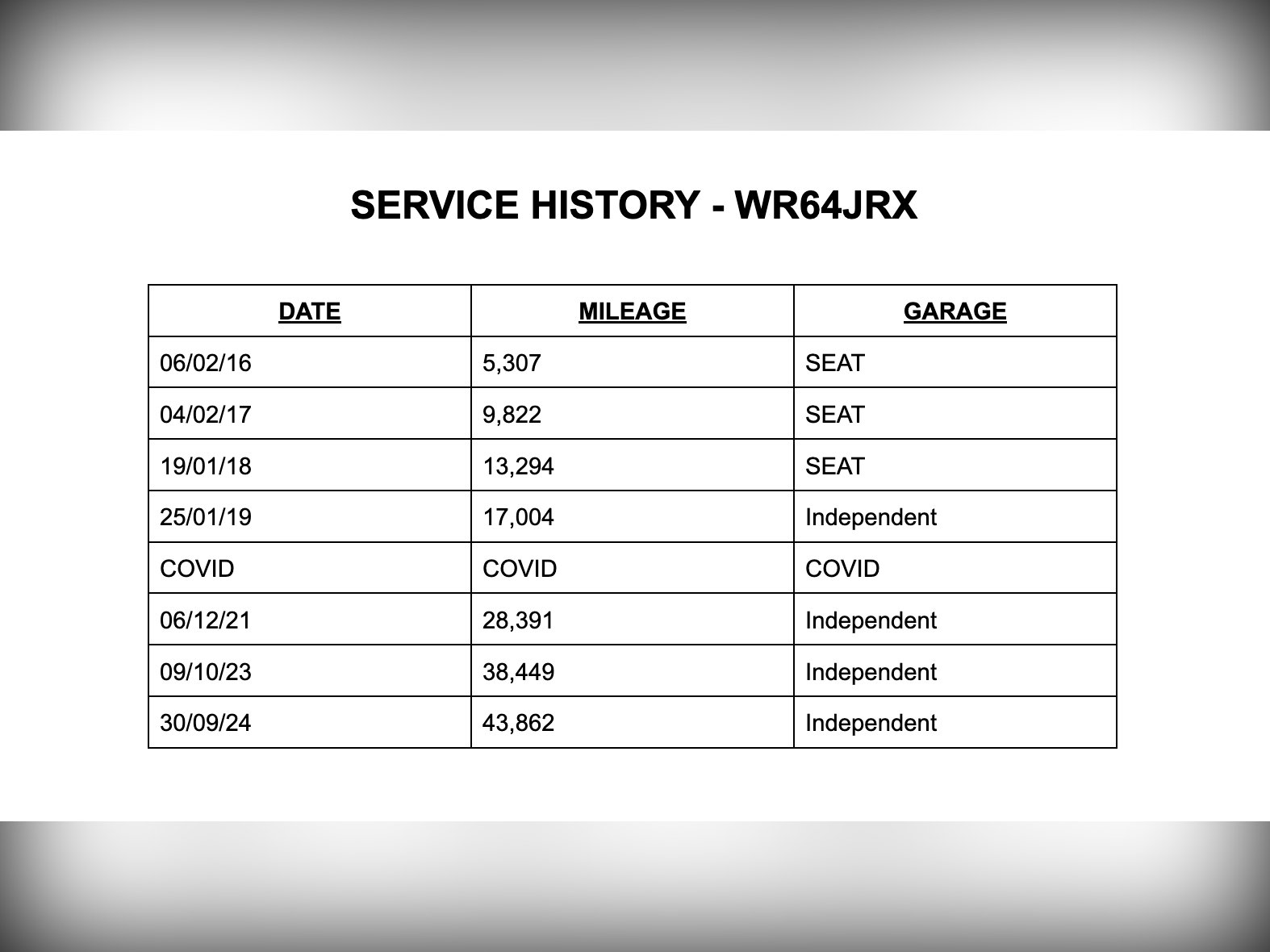 SERVICE HISTORY - WR64JRX

| DATE | MILEAGE | GARAGE |
|---|---|---|
| 06/02/16 | 5,307 | SEAT |
| 04/02/17 | 9,822 | SEAT |
| 19/01/18 | 13,294 | SEAT |
| 25/01/19 | 17,004 | Independent |
| COVID | COVID | COVID |
| 06/12/21 | 28,391 | Independent |
| 09/10/23 | 38,449 | Independent |
| 30/09/24 | 43,862 | Independent |